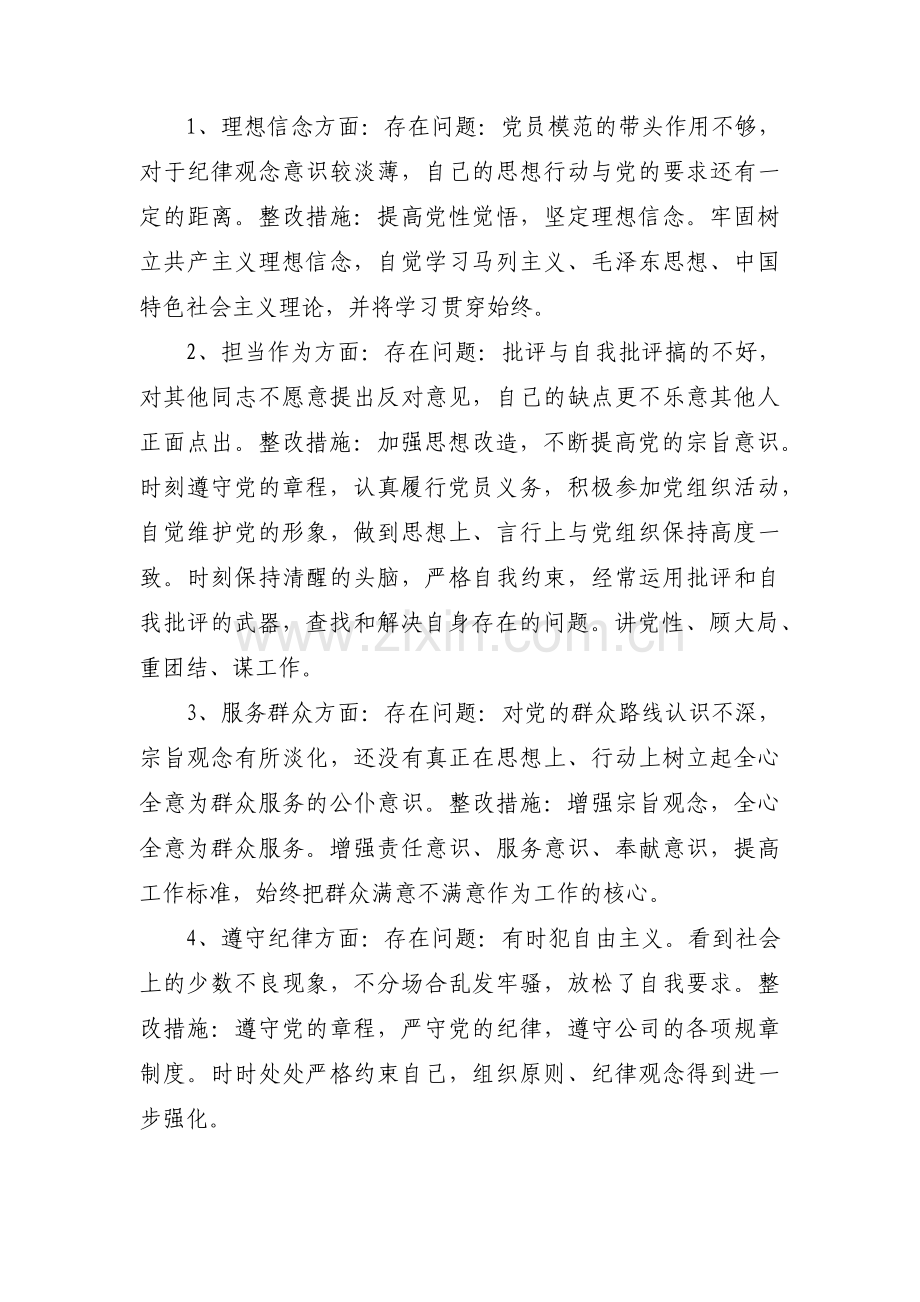 1、理想信念方面：存在问题：党员模范的带头作用不够，对于纪律观念意识较淡薄，自己的思想行动与党的要求还有一定的距离。整改措施：提高党性觉悟，坚定理想信念。牢固树立共产主义理想信念，自觉学习马列主义、毛泽东思想、中国特色社会主义理论，并将学习贯穿始终。

2、担当作为方面：存在问题：批评与自我批评搞的不好，对其他同志不愿意提出反对意见，自己的缺点更不乐意其他人正面点出。整改措施：加强思想改造，不断提高党的宗旨意识。时刻遵守党的章程，认真履行党员义务，积极参加党组织活动，自觉维护党的形象，做到思想上、言行上与党组织保持高度一致。时刻保持清醒的头脑，严格自我约束，经常运用批评和自我批评的武器，查找和解决自身存在的问题。讲党性、顾大局、重团结、谋工作。

3、服务群众方面：存在问题：对党的群众路线认识不深，宗旨观念有所淡化，还没有真正在思想上、行动上树立起全心全意为群众服务的公仆意识。整改措施：增强宗旨观念，全心全意为群众服务。增强责任意识、服务意识、奉献意识，提高工作标准，始终把群众满意不满意作为工作的核心。

4、遵守纪律方面：存在问题：有时犯自由主义。看到社会上的少数不良现象，不分场合乱发牢骚，放松了自我要求。整改措施：遵守党的章程，严守党的纪律，遵守公司的各项规章制度。时时处处严格约束自己，组织原则、纪律观念得到进一步强化。

www.zixin.com.cn